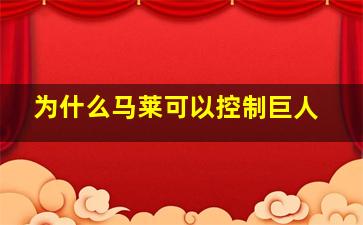 为什么马莱可以控制巨人